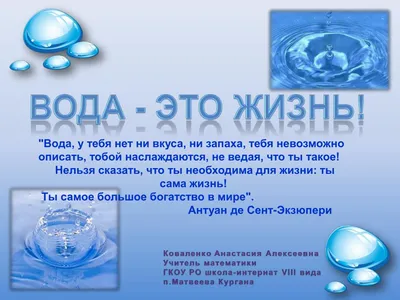 ВОДА - ЭТО ЖИЗНЬ!

"Вода, у тебя нет ни вкуса, ни запаха, тебя невозможно описать, тобой наслаждаются, не ведая, что ты такое! Нельзя сказать, что ты необходима для жизни: ты сама жизнь!
Ты самое большое богатство в мире".
Антуан де Сент-Экзюпери

Коваленко Анастасия Алексеевна
Учитель математики
ГКОУ РО школа-интернат VIII вида
п.Матвеева Кургана